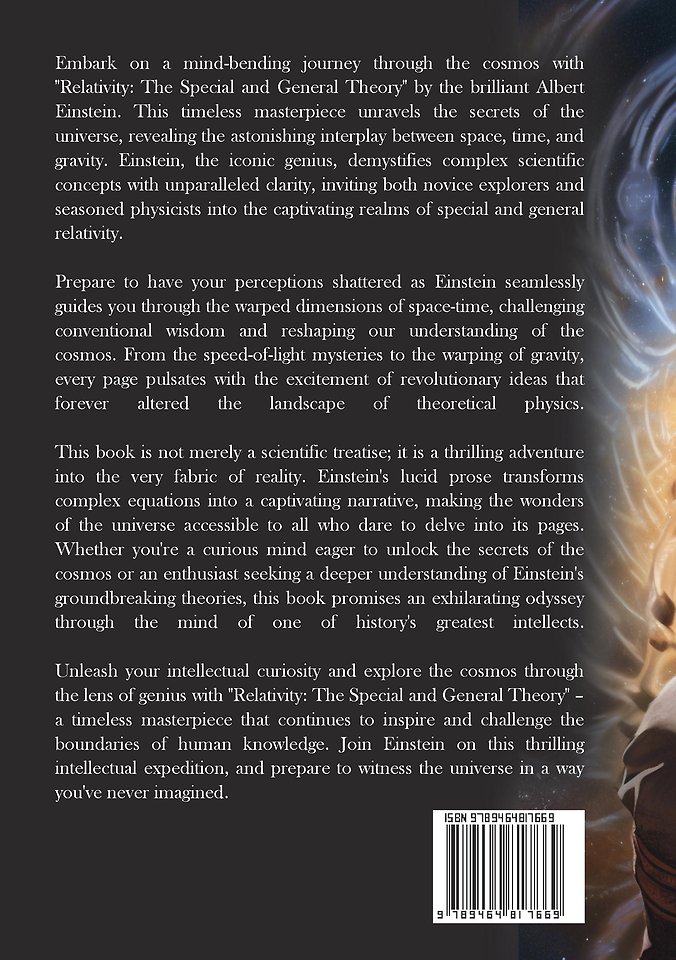 Embark on a mind-bending journey through the cosmos with "Relativity: The Special and General Theory" by the brilliant Albert Einstein. This timeless masterpiece unravels the secrets of the universe, revealing the astonishing interplay between space, time, and gravity. Einstein, the iconic genius, demystifies complex scientific concepts with unparalleled clarity, inviting both novice explorers and seasoned physicists into the captivating realms of special and general relativity.

Prepare to have your perceptions shattered as Einstein seamlessly guides you through the warped dimensions of space-time, challenging conventional wisdom and reshaping our understanding of the cosmos. From the speed-of-light mysteries to the warping of gravity, every page pulsates with the excitement of revolutionary ideas that forever altered the landscape of theoretical physics.

This book is not merely a scientific treatise; it is a thrilling adventure into the very fabric of reality. Einstein's lucid prose transforms complex equations into a captivating narrative, making the wonders of the universe accessible to all who dare to delve into its pages. Whether you're a curious mind eager to unlock the secrets of the cosmos or an enthusiast seeking a deeper understanding of Einstein's groundbreaking theories, this book promises an exhilarating odyssey through the mind of one of history's greatest intellects.

Unleash your intellectual curiosity and explore the cosmos through the lens of genius with "Relativity: The Special and General Theory" – a timeless masterpiece that continues to inspire and challenge the boundaries of human knowledge. Join Einstein on this thrilling intellectual expedition, and prepare to witness the universe in a way you've never imagined.

ISBN 9789464817669

9 789464 817669